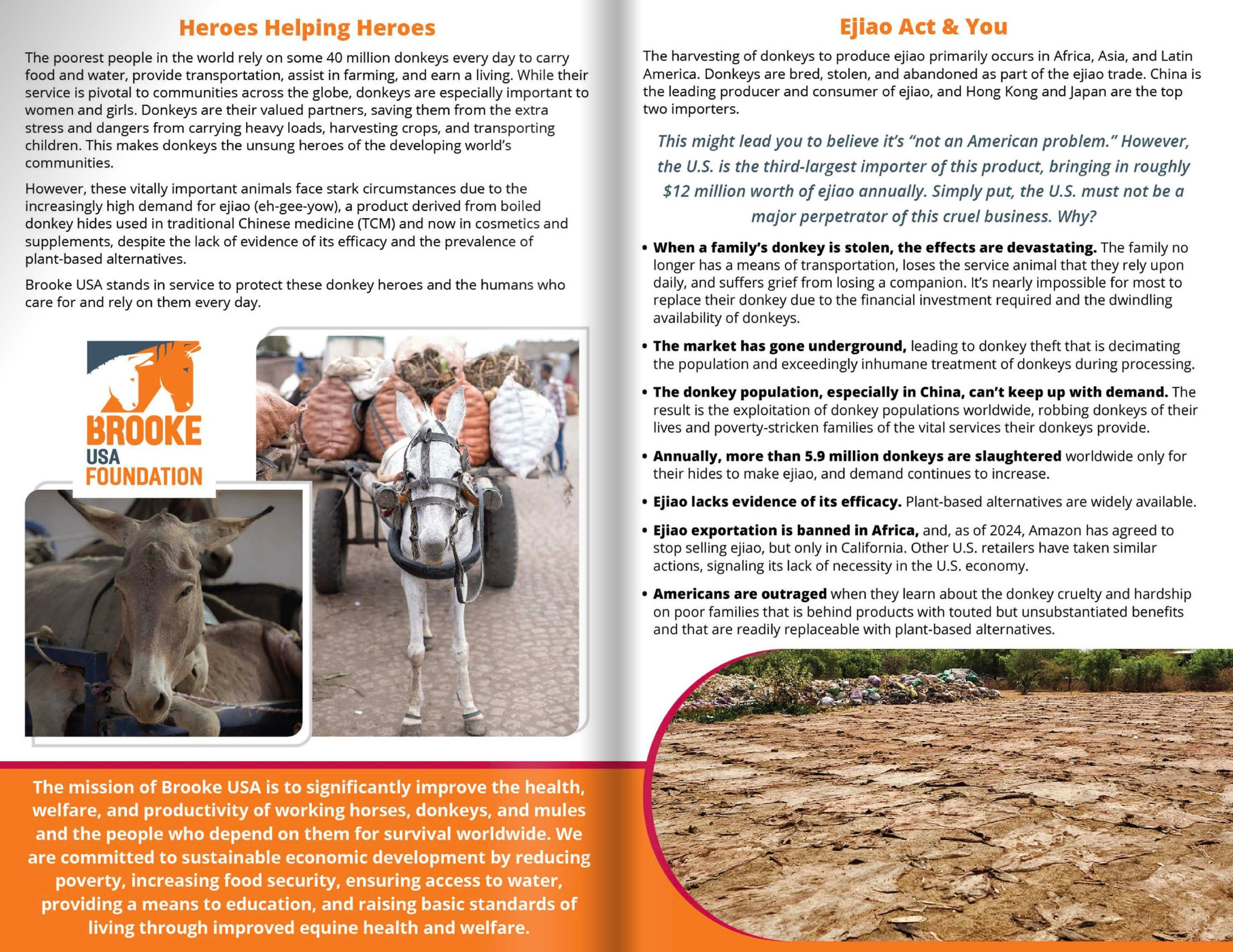 Heroes Helping Heroes

The poorest people in the world rely on some 40 million donkeys every day to carry food and water, provide transportation, assist in farming, and earn a living. While their service is pivotal to communities across the globe, donkeys are especially important to women and girls. Donkeys are their valued partners, saving them from the extra stress and dangers from carrying heavy loads, harvesting crops, and transporting children. This makes donkeys the unsung heroes of the developing world's communities.

However, these vitally important animals face stark circumstances due to the increasingly high demand for ejiao (eh-gee-yow), a product derived from boiled donkey hides used in traditional Chinese medicine (TCM) and now in cosmetics and supplements, despite the lack of evidence of its efficacy and the prevalence of plant-based alternatives.

Brooke USA stands in service to protect these donkey heroes and the humans who care for and rely on them every day.

BROOKE USA FOUNDATION

The mission of Brooke USA is to significantly improve the health, welfare, and productivity of working horses, donkeys, and mules and the people who depend on them for survival worldwide. We are committed to sustainable economic development by reducing poverty, increasing food security, ensuring access to water, providing a means to education, and raising basic standards of living through improved equine health and welfare.

Ejiao Act & You

The harvesting of donkeys to produce ejiao primarily occurs in Africa, Asia, and Latin America. Donkeys are bred, stolen, and abandoned as part of the ejiao trade. China is the leading producer and consumer of ejiao, and Hong Kong and Japan are the top two importers.

This might lead you to believe it's "not an American problem." However, the U.S. is the third-largest importer of this product, bringing in roughly $12 million worth of ejiao annually. Simply put, the U.S. must not be a major perpetrator of this cruel business. Why?

• When a family's donkey is stolen, the effects are devastating. The family no longer has a means of transportation, loses the service animal that they rely upon daily, and suffers grief from losing a companion. It's nearly impossible for most to replace their donkey due to the financial investment required and the dwindling availability of donkeys.

• The market has gone underground, leading to donkey theft that is decimating the population and exceedingly inhumane treatment of donkeys during processing.

• The donkey population, especially in China, can't keep up with demand. The result is the exploitation of donkey populations worldwide, robbing donkeys of their lives and poverty-stricken families of the vital services their donkeys provide.

• Annually, more than 5.9 million donkeys are slaughtered worldwide only for their hides to make ejiao, and demand continues to increase.

• Ejiao lacks evidence of its efficacy. Plant-based alternatives are widely available.

• Ejiao exportation is banned in Africa, and, as of 2024, Amazon has agreed to stop selling ejiao, but only in California. Other U.S. retailers have taken similar actions, signaling its lack of necessity in the U.S. economy.

• Americans are outraged when they learn about the donkey cruelty and hardship on poor families that is behind products with touted but unsubstantiated benefits and that are readily replaceable with plant-based alternatives.